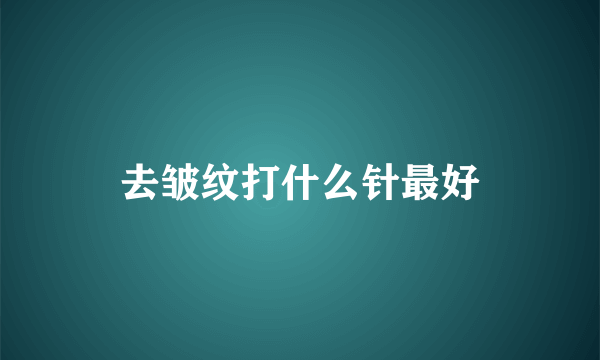 去皱纹打什么针最好